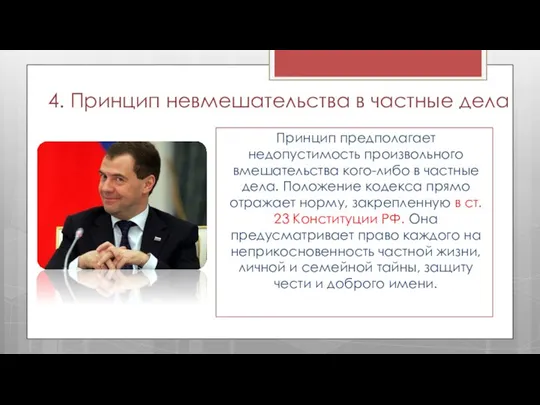 4. Принцип невмешательства в частные дела

Принцип предполагает недопустимость произвольного вмешательства кого-либо в частные дела. Положение кодекса прямо отражает норму, закрепленную в ст. 23 Конституции РФ. Она предусматривает право каждого на неприкосновенность частной жизни, личной и семейной тайны, защиту чести и доброго имени.